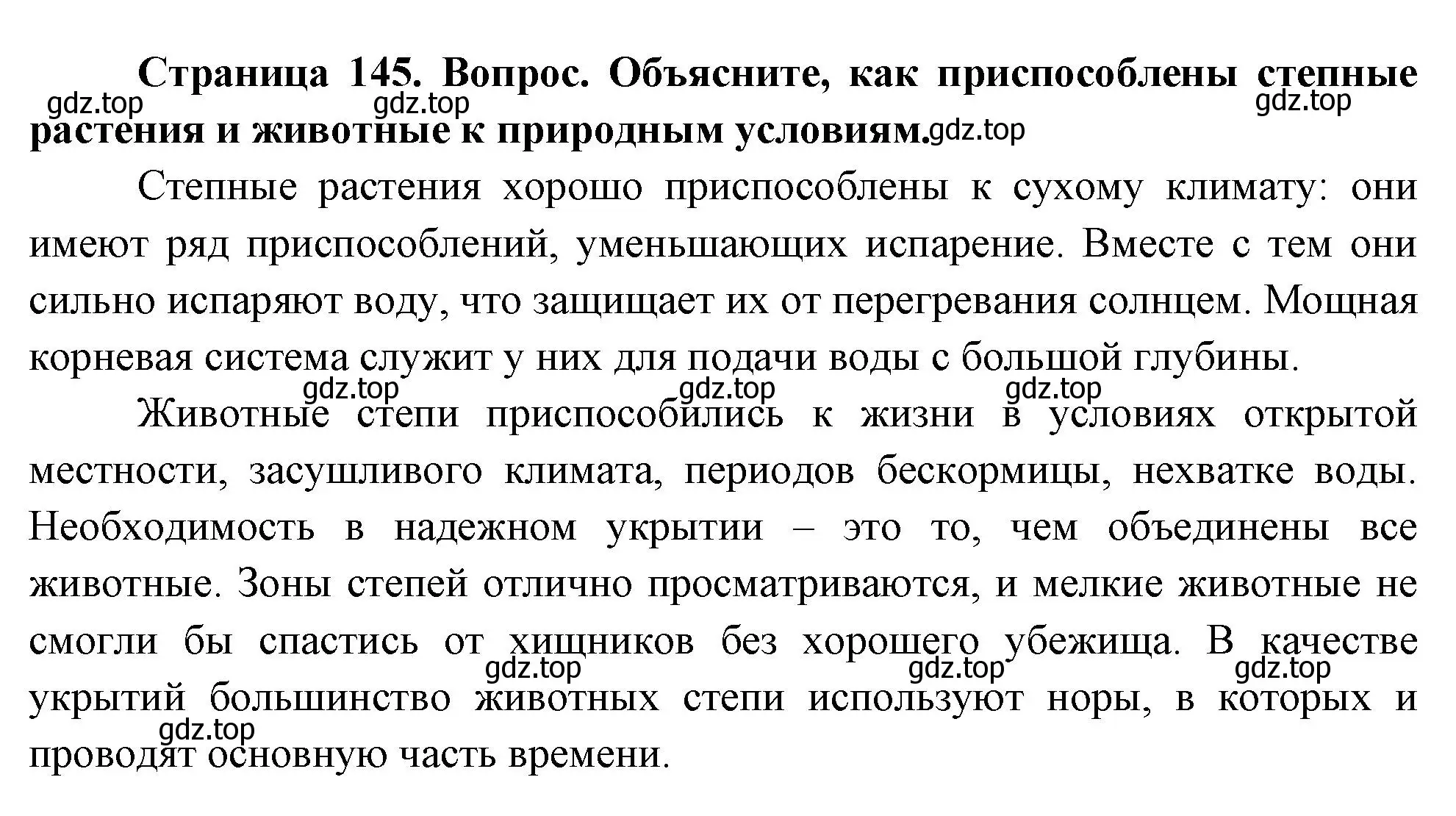 Страница 145. Вопрос. Объясните, как приспособлены степные растения и животные к природным условиям.

gdz.top gdz.top gdz.top gdz.top

Степные растения хорошо приспособлены к сухому климату: они имеют ряд приспособлений, уменьшающих испарение. Вместе с тем они сильно испаряют воду, что защищает их от перегревания солнцем. Мощная корневая система служит у них для подачи воды с большой глубины.

gdz.top gdz.top gdz.top

Животные степи приспособились к жизни в условиях открытой местности, засушливого климата, периодов бескормицы, нехватке воды. Необходимость в надежном укрытии – это то, чем объединены все животные. Зоны степей отлично просматриваются, и мелкие животные не смогли бы спастись от хищников без хорошего убежища. В качестве укрытий большинство животных степи используют норы, в которых и проводят основную часть времени.

gdz.top gdz.top gdz.top gdz.top